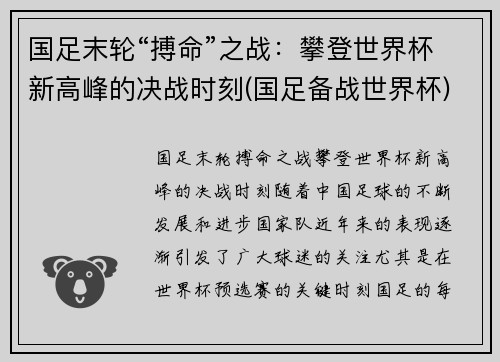 国足末轮“搏命”之战：攀登世界杯新高峰的决战时刻(国足备战世界杯)

国足末轮搏命之战攀登世界杯新高峰的决战时刻随着中国足球的不断发展和进步国家队近年来的表现逐渐引发了广大球迷的关注尤其是在世界杯预选赛的关键时刻国足的每